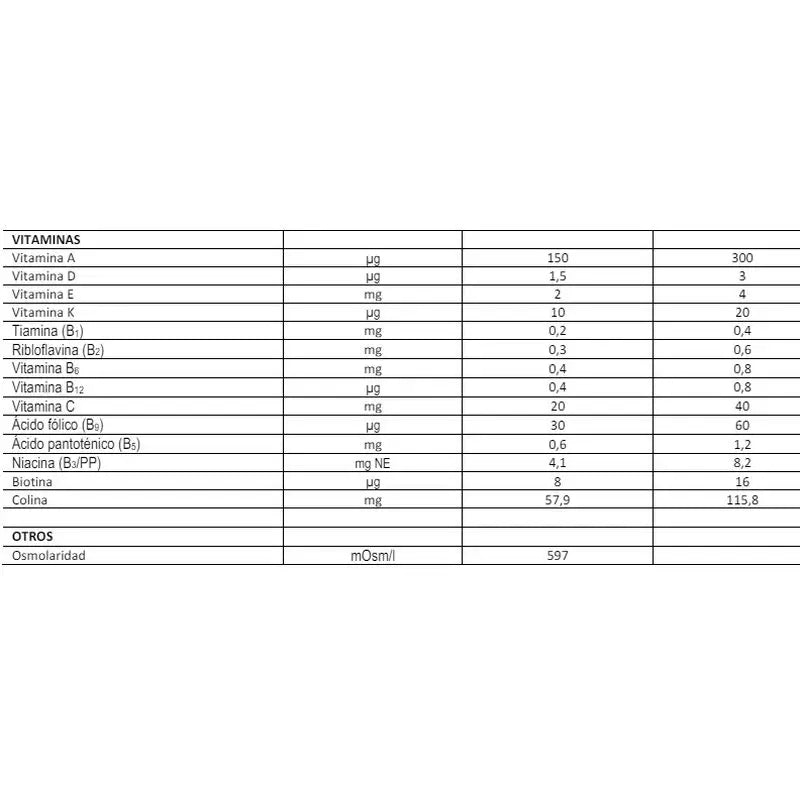 | VITAMINAS | | | |
|---|---|---|---|
| Vitamina A | µg | 150 | 300 |
| Vitamina D | µg | 1,5 | 3 |
| Vitamina E | mg | 2 | 4 |
| Vitamina K | µg | 10 | 20 |
| Tiamina ($B_1$) | mg | 0,2 | 0,4 |
| Ribloflavina ($B_2$) | mg | 0,3 | 0,6 |
| Vitamina $B_6$ | mg | 0,4 | 0,8 |
| Vitamina $B_{12}$ | µg | 0,4 | 0,8 |
| Vitamina C | mg | 20 | 40 |
| Ácido fólico ($B_9$) | µg | 30 | 60 |
| Ácido pantoténico ($B_5$) | mg | 0,6 | 1,2 |
| Niacina ($B_3$/PP) | mg NE | 4,1 | 8,2 |
| Biotina | µg | 8 | 16 |
| Colina | mg | 57,9 | 115,8 |
| | | | |
| OTROS | | | |
| Osmolaridad | mOsm/l | 597 | |